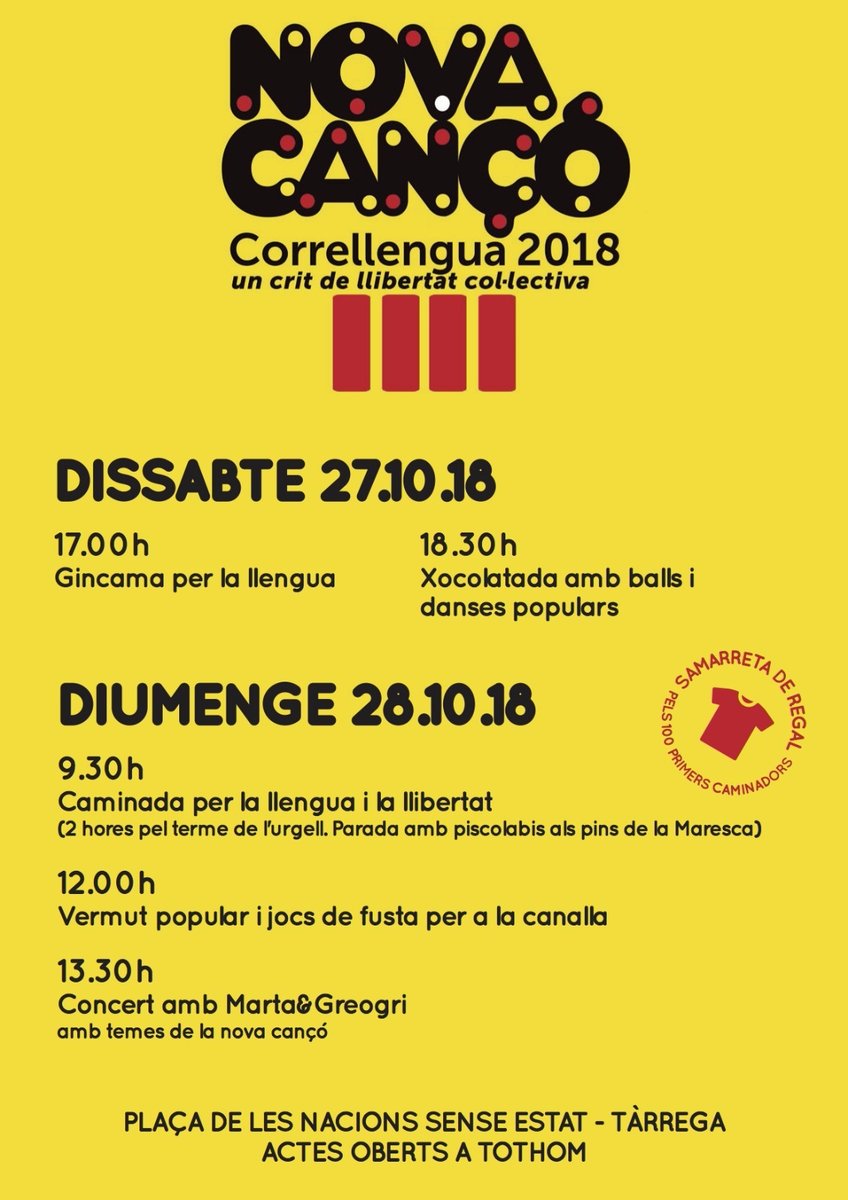 NOVA CANÇÓ
Correllengua 2018
un crit de llibertat col·lectiva

DISSABTE 27.10.18

17.00h
Gincama per la llengua

18.30h
Xocolatada amb balls i danses populars

DIUMENGE 28.10.18

SAMARRETA DE REGAL
PELS 100 PRIMERS CAMINADORS

9.30h
Caminada per la llengua i la llibertat
(2 hores pel terme de l'urgell. Parada amb piscolabis als pins de la Maresca)

12.00h
Vermut popular i jocs de fusta per a la canalla

13.30h
Concert amb Marta&Greogri
amb temes de la nova cançó

PLAÇA DE LES NACIONS SENSE ESTAT - TÀRREGA
ACTES OBERTS A TOTHOM